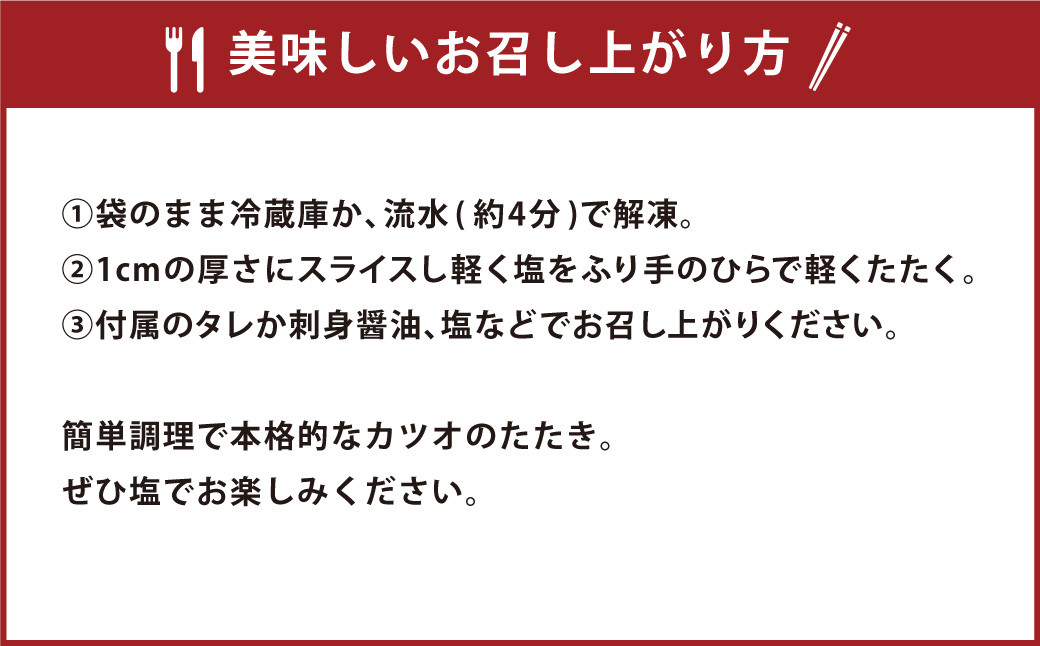 美味しいお召し上がり方

①袋のまま冷蔵庫か、流水(約4分)で解凍。
②1cmの厚さにスライスし軽く塩をふり手のひらで軽くたたく。
③付属のタレか刺身醤油、塩などでお召し上がりください。

簡単調理で本格的なカツオのたたき。
ぜひ塩でお楽しみください。